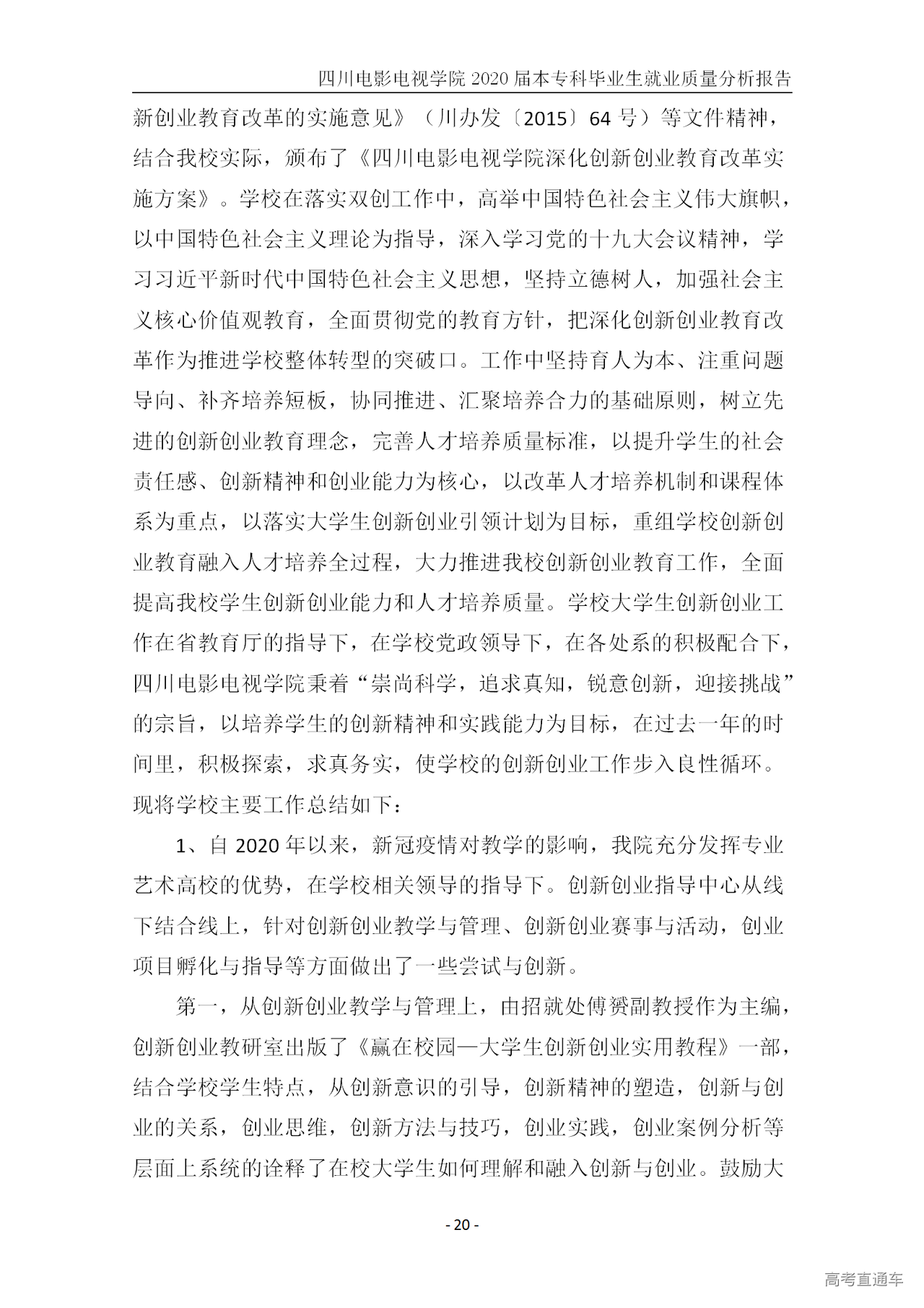 四川电影电视学院 2020 届本专科毕业生就业质量分析报告

新创业教育改革的实施意见》（川办发〔2015〕64 号）等文件精神，结合我校实际，颁布了《四川电影电视学院深化创新创业教育改革实施方案》。学校在落实双创工作中，高举中国特色社会主义伟大旗帜，以中国特色社会主义理论为指导，深入学习党的十九大会议精神，学习习近平新时代中国特色社会主义思想，坚持立德树人，加强社会主义核心价值观教育，全面贯彻党的教育方针，把深化创新创业教育改革作为推进学校整体转型的突破口。工作中坚持育人为本、注重问题导向、补齐培养短板，协同推进、汇聚培养合力的基础原则，树立先进的创新创业教育理念，完善人才培养质量标准，以提升学生的社会责任感、创新精神和创业能力为核心，以改革人才培养机制和课程体系为重点，以落实大学生创新创业引领计划为目标，重组学校创新创业教育融入人才培养全过程，大力推进我校创新创业教育工作，全面提高我校学生创新创业能力和人才培养质量。学校大学生创新创业工作在省教育厅的指导下，在学校党政领导下，在各处系的积极配合下，四川电影电视学院秉着“崇尚科学，追求真知，锐意创新，迎接挑战”的宗旨，以培养学生的创新精神和实践能力为目标，在过去一年的时间里，积极探索，求真务实，使学校的创新创业工作步入良性循环。现将学校主要工作总结如下：

1、自 2020 年以来，新冠疫情对教学的影响，我院充分发挥专业艺术高校的优势，在学校相关领导的指导下。创新创业指导中心从线下结合线上，针对创新创业教学与管理、创新创业赛事与活动，创业项目孵化与指导等方面做出了一些尝试与创新。

第一，从创新创业教学与管理上，由招就处傅赟副教授作为主编，创新创业教研室出版了《赢在校园—大学生创新创业实用教程》一部，结合学校学生特点，从创新意识的引导，创新精神的塑造，创新与创业的关系，创业思维，创新方法与技巧，创业实践，创业案例分析等层面上系统的诠释了在校大学生如何理解和融入创新与创业。鼓励大

- 20 -

高考直通车